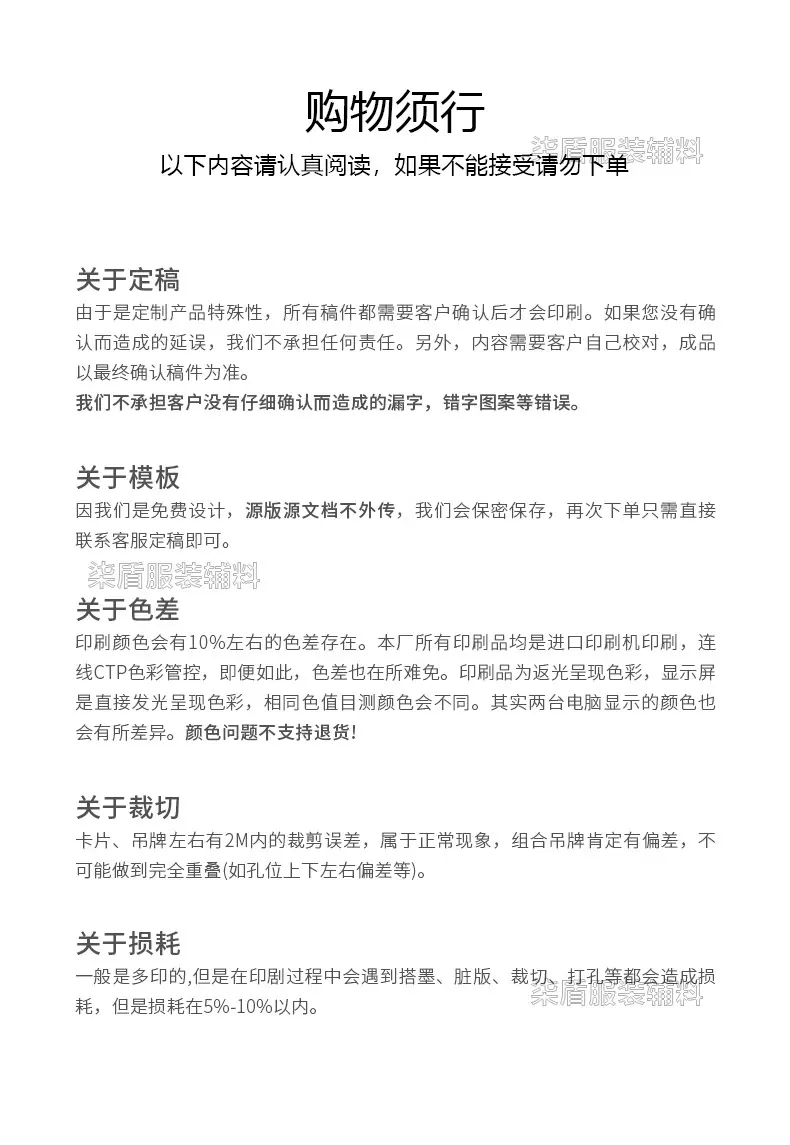 购物须行

以下内容请认真阅读，如果不能接受请勿下单

柒盾服装辅料

关于定稿

由于是定制产品特殊性，所有稿件都需要客户确认后才会印刷。如果您没有确认而造成的延误，我们不承担任何责任。另外，内容需要客户自己校对，成品以最终确认稿件为准。

我们不承担客户没有仔细确认而造成的漏字，错字图案等错误。

关于模板

因我们是免费设计，源版源文档不外传，我们会保密保存，再次下单只需直接联系客服定稿即可。

柒盾服装辅料

关于色差

印刷颜色会有10%左右的色差存在。本厂所有印刷品均是进口印刷机印刷，连线CTP色彩管控，即便如此，色差也在所难免。印刷品为返光呈现色彩，显示屏是直接发光呈现色彩，相同色值目测颜色会不同。其实两台电脑显示的颜色也会有所差异。颜色问题不支持退货!

关于裁切

卡片、吊牌左右有2M内的裁剪误差，属于正常现象，组合吊牌肯定有偏差，不可能做到完全重叠(如孔位上下左右偏差等)。

关于损耗

一般是多印的,但是在印刷过程中会遇到搭墨、脏版、裁切、打孔等都会造成损耗，但是损耗在5%-10%以内。

柒盾服装辅料